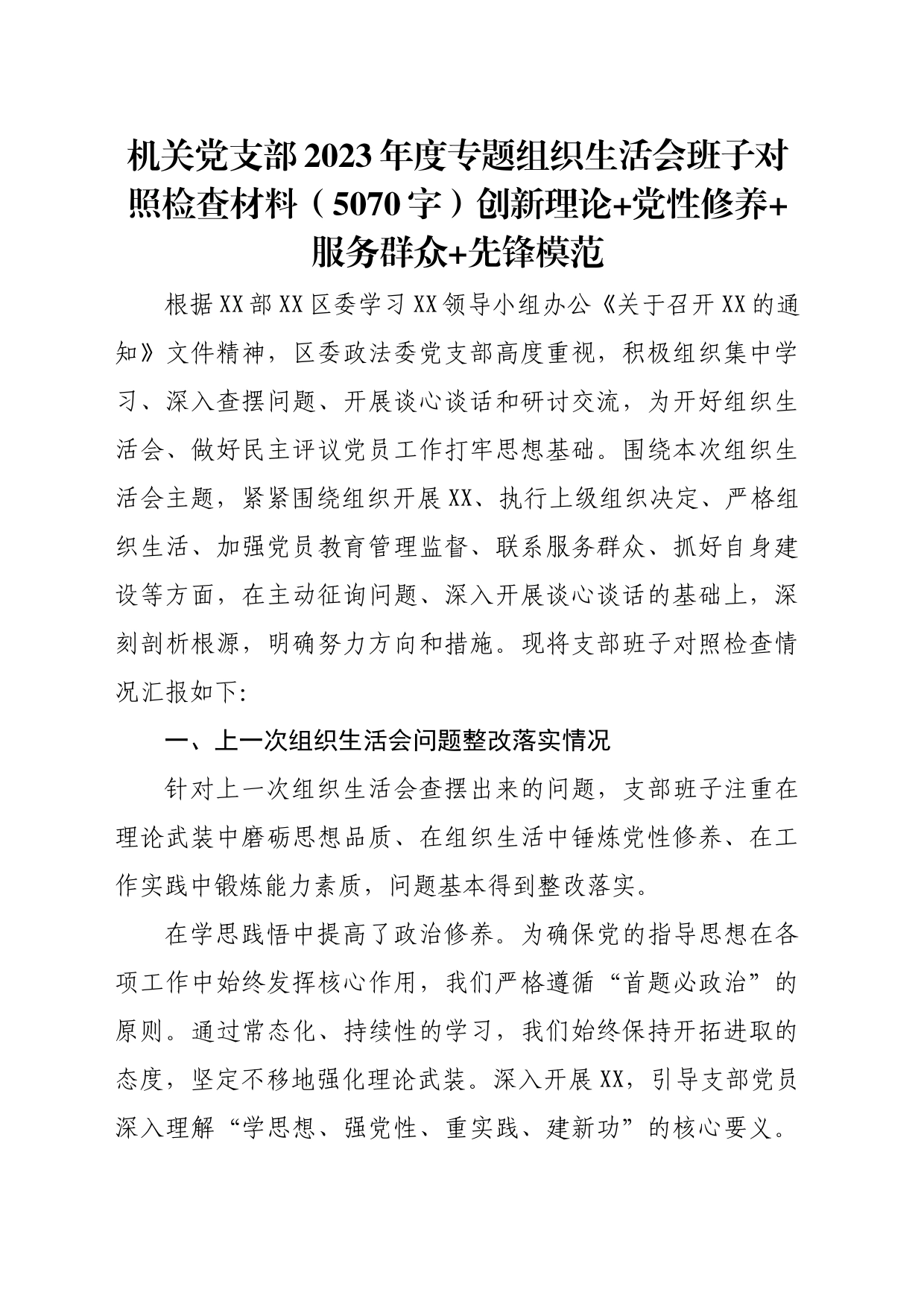 机关党支部2023年度专题组织生活会班子对照检查材料（5070字）创新理论+党性修养+服务群众+先锋模范

根据XX部XX区委学习XX领导小组办公《关于召开XX的通知》文件精神，区委政法委党支部高度重视，积极组织集中学习、深入查摆问题、开展谈心谈话和研讨交流，为开好组织生活会、做好民主评议党员工作打牢思想基础。围绕本次组织生活会主题，紧紧围绕组织开展XX、执行上级组织决定、严格组织生活、加强党员教育管理监督、联系服务群众、抓好自身建设等方面，在主动征询问题、深入开展谈心谈话的基础上，深刻剖析根源，明确努力方向和措施。现将支部班子对照检查情况汇报如下:

一、上一次组织生活会问题整改落实情况

针对上一次组织生活会查摆出来的问题，支部班子注重在理论武装中磨砺思想品质、在组织生活中锤炼党性修养、在工作实践中锻炼能力素质，问题基本得到整改落实。

在学思践悟中提高了政治修养。为确保党的指导思想在各项工作中始终发挥核心作用，我们严格遵循“首题必政治”的原则。通过常态化、持续性的学习，我们始终保持开拓进取的态度，坚定不移地强化理论武装。深入开展XX，引导支部党员深入理解“学思想、强党性、重实践、建新功”的核心要义。